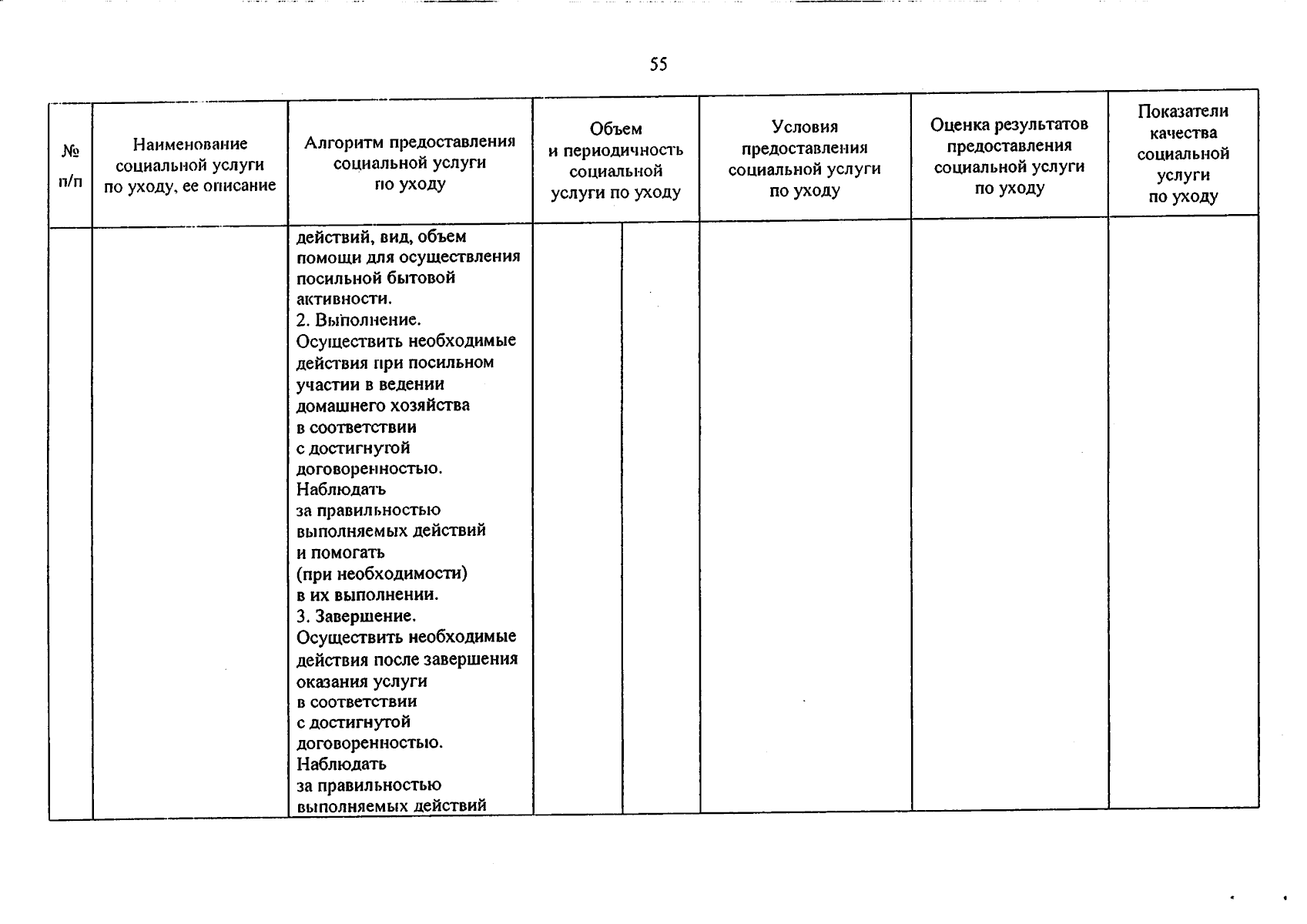 55

| № п/п | Наименование социальной услуги по уходу, ее описание | Алгоритм предоставления социальной услуги по уходу | Объем и периодичность социальной услуги по уходу | | Условия предоставления социальной услуги по уходу | Оценка результатов предоставления социальной услуги по уходу | Показатели качества социальной услуги по уходу |
|---|---|---|---|---|---|---|---|
| | | действий, вид, объем помощи для осуществления посильной бытовой активности. 2. Выполнение. Осуществить необходимые действия при посильном участии в ведении домашнего хозяйства в соответствии с достигнутой договоренностью. Наблюдать за правильностью выполняемых действий и помогать (при необходимости) в их выполнении. 3. Завершение. Осуществить необходимые действия после завершения оказания услуги в соответствии с достигнутой договоренностью. Наблюдать за правильностью выполняемых действий | | | | | |